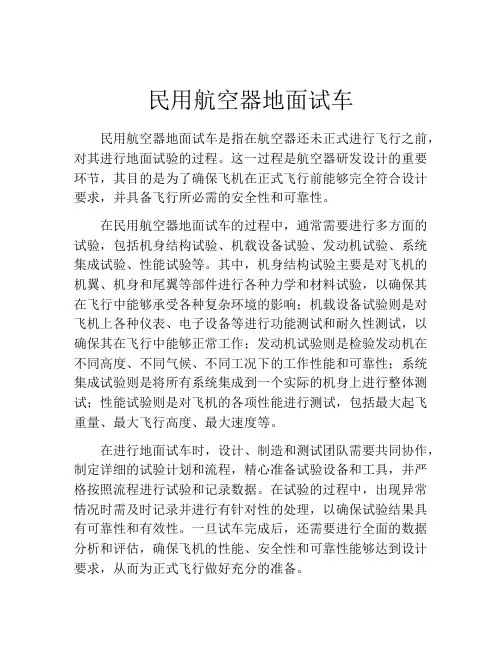 民用航空器地面试车

民用航空器地面试车是指在航空器还未正式进行飞行之前，对其进行地面试验的过程。这一过程是航空器研发设计的重要环节，其目的是为了确保飞机在正式飞行前能够完全符合设计要求，并具备飞行所必需的安全性和可靠性。

在民用航空器地面试车的过程中，通常需要进行多方面的试验，包括机身结构试验、机载设备试验、发动机试验、系统集成试验、性能试验等。其中，机身结构试验主要是对飞机的机翼、机身和尾翼等部件进行各种力学和材料试验，以确保其在飞行中能够承受各种复杂环境的影响；机载设备试验则是对飞机上各种仪表、电子设备等进行功能测试和耐久性测试，以确保其在飞行中能够正常工作；发动机试验则是检验发动机在不同高度、不同气候、不同工况下的工作性能和可靠性；系统集成试验则是将所有系统集成到一个实际的机身上进行整体测试；性能试验则是对飞机的各项性能进行测试，包括最大起飞重量、最大飞行高度、最大速度等。

在进行地面试车时，设计、制造和测试团队需要共同协作，制定详细的试验计划和流程，精心准备试验设备和工具，并严格按照流程进行试验和记录数据。在试验的过程中，出现异常情况时需及时记录并进行有针对性的处理，以确保试验结果具有可靠性和有效性。一旦试车完成后，还需要进行全面的数据分析和评估，确保飞机的性能、安全性和可靠性能够达到设计要求，从而为正式飞行做好充分的准备。